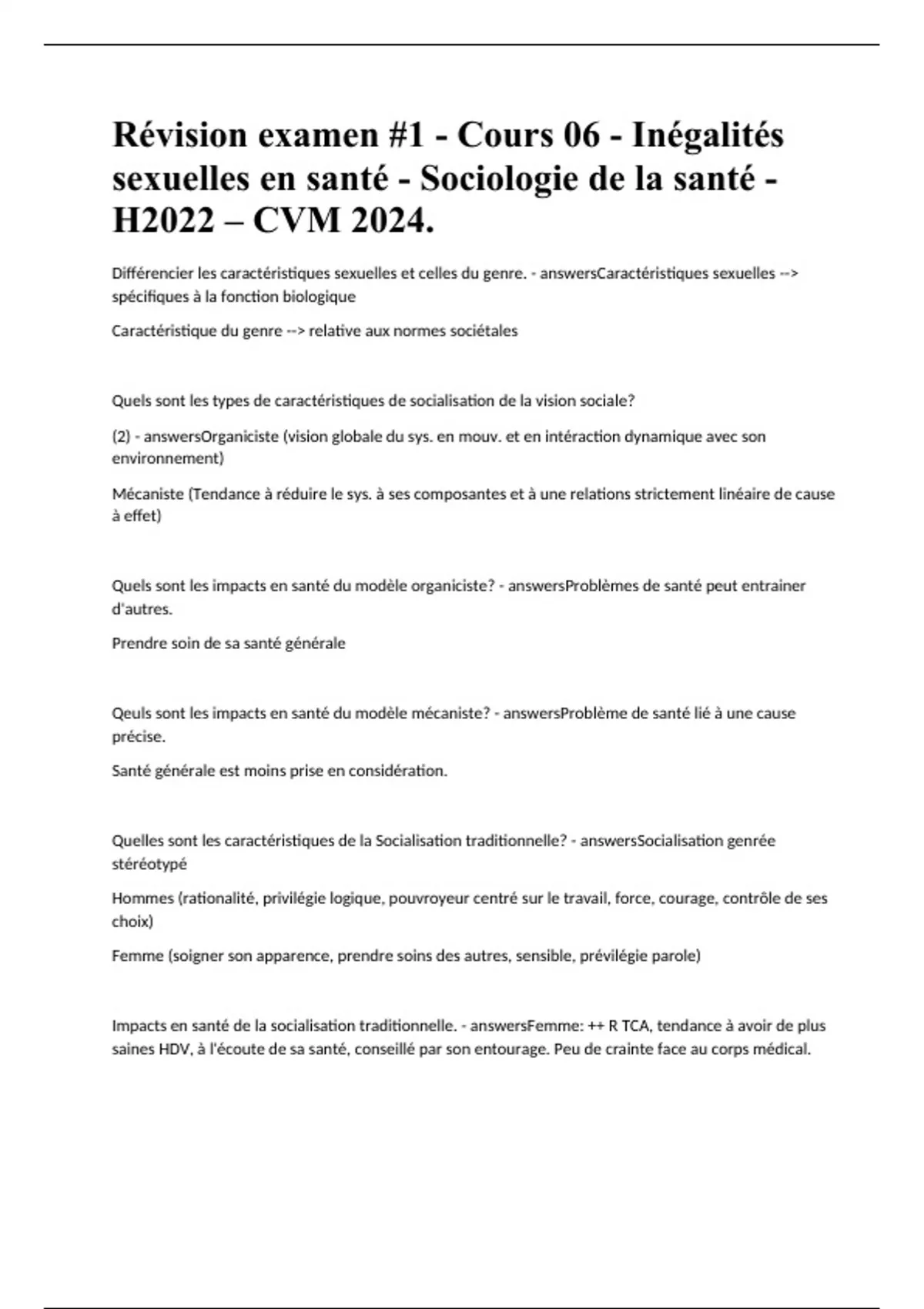 Révision examen #1 - Cours 06 - Inégalités sexuelles en santé - Sociologie de la santé - H2022 – CVM 2024.

Différencier les caractéristiques sexuelles et celles du genre. - answersCaractéristiques sexuelles --> spécifiques à la fonction biologique

Caractéristique du genre --> relative aux normes sociétales

Quels sont les types de caractéristiques de socialisation de la vision sociale?

(2) - answersOrganiciste (vision globale du sys. en mouv. et en intéraction dynamique avec son environnement)

Mécaniste (Tendance à réduire le sys. à ses composantes et à une relations strictement linéaire de cause à effet)

Quels sont les impacts en santé du modèle organiciste? - answersProblèmes de santé peut entrainer d'autres.

Prendre soin de sa santé générale

Qeuls sont les impacts en santé du modèle mécaniste? - answersProblème de santé lié à une cause précise.

Santé générale est moins prise en considération.

Quelles sont les caractéristiques de la Socialisation traditionnelle? - answersSocialisation genrée stéréotypé

Hommes (rationalité, privilégie logique, pouvroyeur centré sur le travail, force, courage, contrôle de ses choix)

Femme (soigner son apparence, prendre soins des autres, sensible, prévilégie parole)

Impacts en santé de la socialisation traditionnelle. - answersFemme: ++ R TCA, tendance à avoir de plus saines HDV, à l'écoute de sa santé, conseillé par son entourage. Peu de crainte face au corps médical.